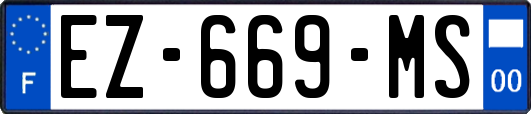 F
EZ-669-MS
00